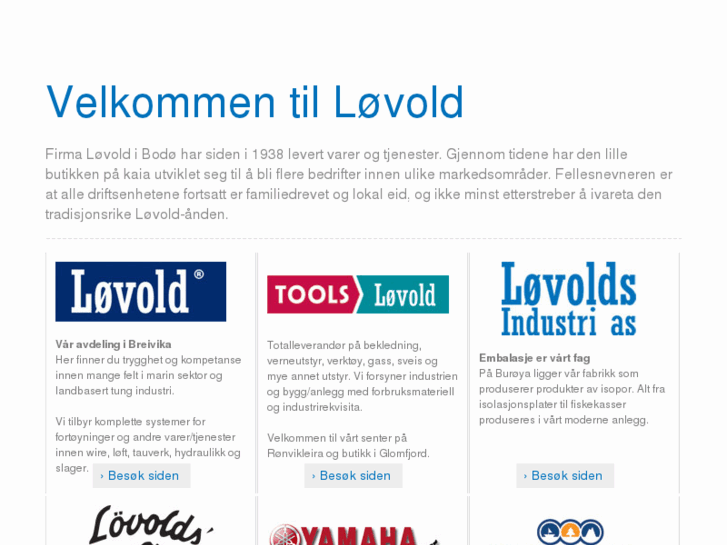 Velkommen til Løvold

Firma Løvold i Bodø har siden i 1938 levert varer og tjenester. Gjennom tidene har den lille butikken på kaia utviklet seg til å bli flere bedrifter innen ulike markedsområder. Fellesnevneren er at alle driftsenhetene fortsatt er familiedrevet og lokal eid, og ikke minst etterstreber å ivareta den tradisjonsrike Løvold-ånden.

Løvold®

Vår avdeling i Breivika
Her finner du trygghet og kompetanse innen mange felt i marin sektor og landbasert tung industri.

Vi tilbyr komplette systemer for fortøyninger og andre varer/tjenester innen wire, løft, tauverk, hydraulikk og slager.

› Besøk siden

TOOLS Løvold

Totalleverandør på bekledning, verneutstyr, verktøy, gass, sveis og mye annet utstyr. Vi forsyner industrien og bygg/anlegg med forbruksmateriell og industrirekvisita.

Velkommen til vårt senter på Rønvikleira og butikk i Glomfjord.

› Besøk siden

Løvolds Industri as

Embalasje er vårt fag
På Burøya ligger vår fabrikk som produserer produkter av isopor. Alt fra isolasjonsplater til fiskekasser produseres i vårt moderne anlegg.

› Besøk siden

Lövolds

YAMAHA